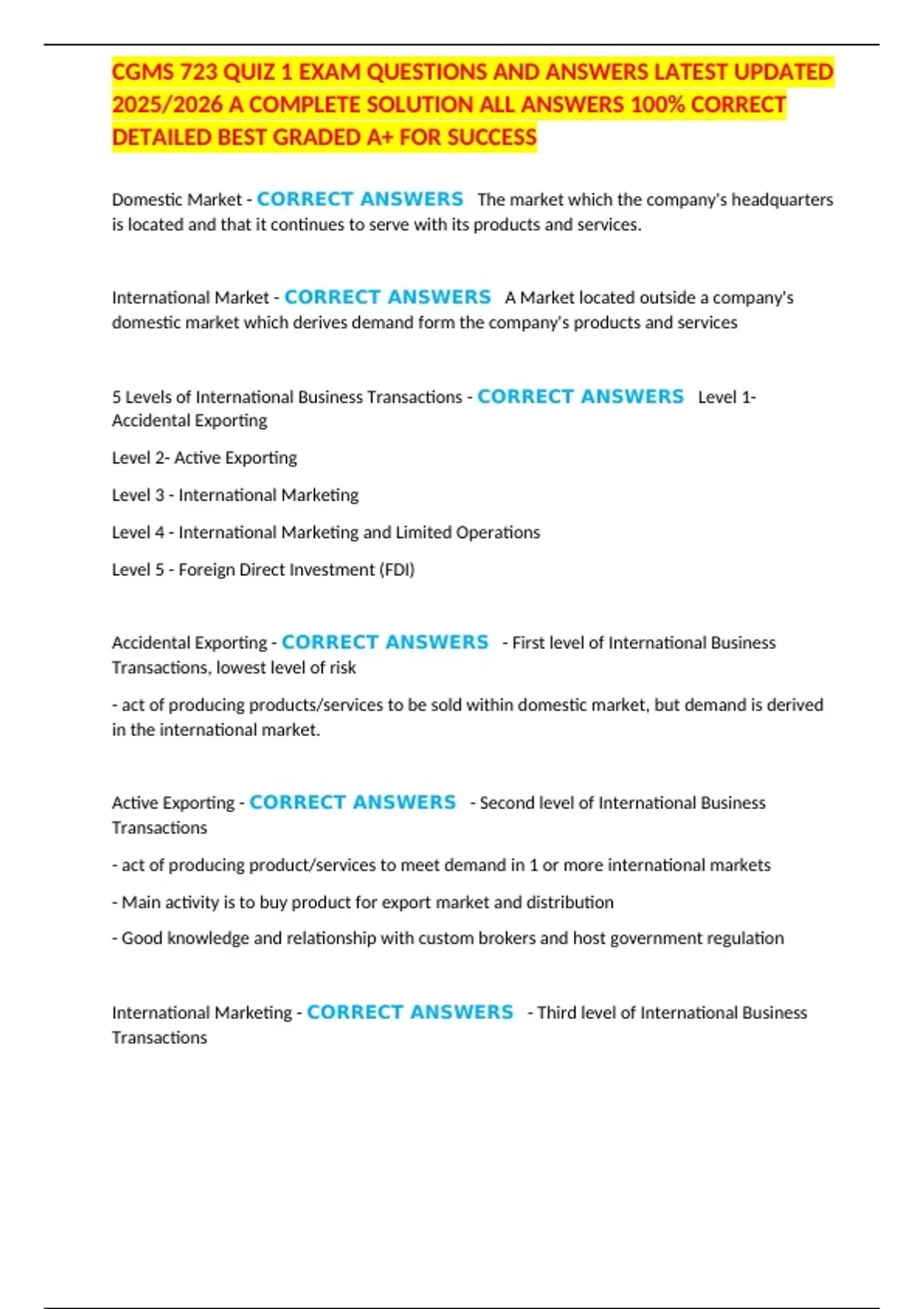 CGMS 723 QUIZ 1 EXAM QUESTIONS AND ANSWERS LATEST UPDATED 2025/2026 A COMPLETE SOLUTION ALL ANSWERS 100% CORRECT DETAILED BEST GRADED A+ FOR SUCCESS

Domestic Market - CORRECT ANSWERS The market which the company's headquarters is located and that it continues to serve with its products and services.

International Market - CORRECT ANSWERS A Market located outside a company's domestic market which derives demand form the company's products and services

5 Levels of International Business Transactions - CORRECT ANSWERS Level 1- Accidental Exporting

Level 2- Active Exporting

Level 3 - International Marketing

Level 4 - International Marketing and Limited Operations

Level 5 - Foreign Direct Investment (FDI)

Accidental Exporting - CORRECT ANSWERS - First level of International Business Transactions, lowest level of risk

- act of producing products/services to be sold within domestic market, but demand is derived in the international market.

Active Exporting - CORRECT ANSWERS - Second level of International Business Transactions

- act of producing product/services to meet demand in 1 or more international markets

- Main activity is to buy product for export market and distribution

- Good knowledge and relationship with custom brokers and host government regulation

International Marketing - CORRECT ANSWERS - Third level of International Business Transactions